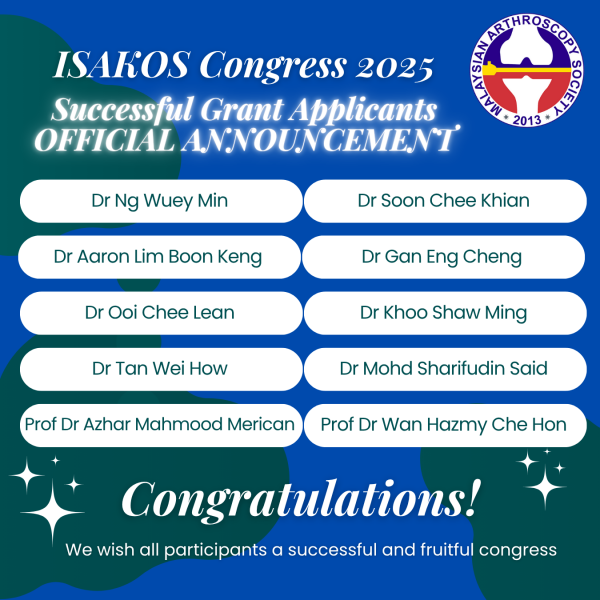 ISAKOS Congress 2025
Successful Grant Applicants
OFFICIAL ANNOUNCEMENT

MALAYSIAN ARTHROSCOPY SOCIETY
2013

Dr Ng Wuey Min

Dr Aaron Lim Boon Keng

Dr Ooi Chee Lean

Dr Tan Wei How

Prof Dr Azhar Mahmood Merican

Dr Soon Chee Khian

Dr Gan Eng Cheng

Dr Khoo Shaw Ming

Dr Mohd Sharifudin Said

Prof Dr Wan Hazmy Che Hon

Congratulations!

We wish all participants a successful and fruitful congress